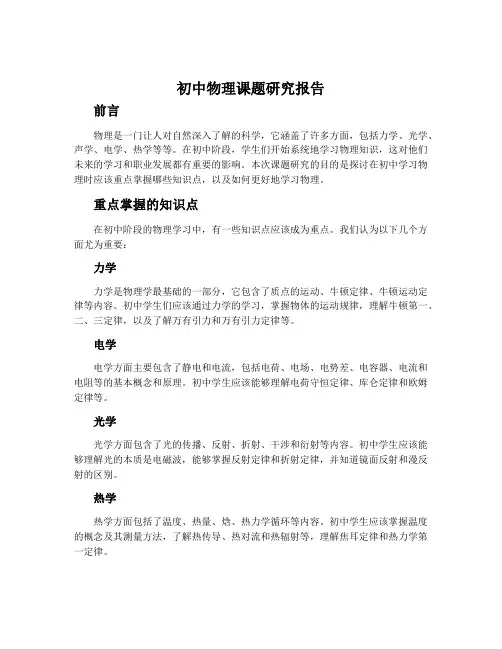 初中物理课题研究报告

前言

物理是一门让人对自然深入了解的科学，它涵盖了许多方面，包括力学、光学、声学、电学、热学等等。在初中阶段，学生们开始系统地学习物理知识，这对他们未来的学习和职业发展都有重要的影响。本次课题研究的目的是探讨在初中学习物理时应该重点掌握哪些知识点，以及如何更好地学习物理。

重点掌握的知识点

在初中阶段的物理学习中，有一些知识点应该成为重点。我们认为以下几个方面尤为重要：

力学

力学是物理学最基础的一部分，它包含了质点的运动、牛顿定律、牛顿运动定律等内容。初中学生们应该通过力学的学习，掌握物体的运动规律，理解牛顿第一、二、三定律，以及了解万有引力和万有引力定律等。

电学

电学方面主要包含了静电和电流，包括电荷、电场、电势差、电容器、电流和电阻等的基本概念和原理。初中学生应该能够理解电荷守恒定律、库仑定律和欧姆定律等。

光学

光学方面包含了光的传播、反射、折射、干涉和衍射等内容。初中学生应该能够理解光的本质是电磁波，能够掌握反射定律和折射定律，并知道镜面反射和漫反射的区别。

热学

热学方面包括了温度、热量、焓、热力学循环等内容。初中学生应该掌握温度的概念及其测量方法，了解热传导、热对流和热辐射等，理解焦耳定律和热力学第一定律。